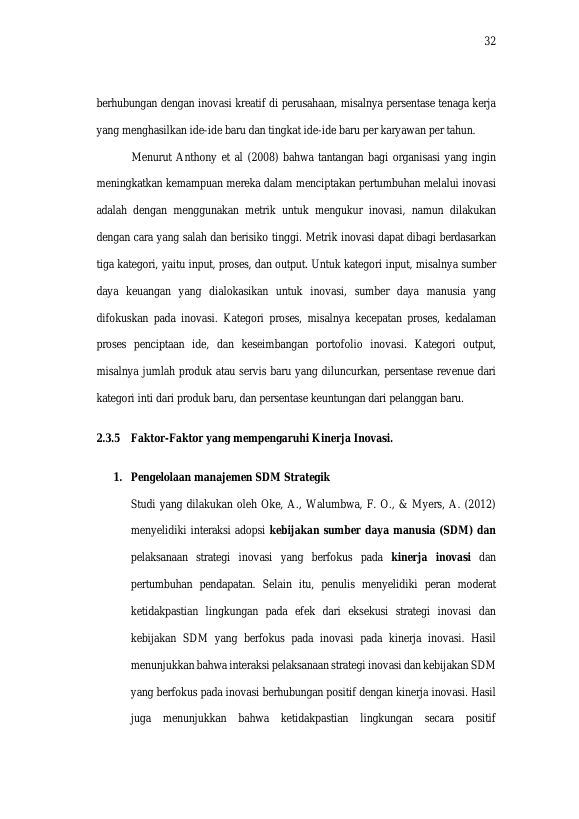 32

berhubungan dengan inovasi kreatif di perusahaan, misalnya persentase tenaga kerja yang menghasilkan ide-ide baru dan tingkat ide-ide baru per karyawan per tahun.

Menurut Anthony et al (2008) bahwa tantangan bagi organisasi yang ingin meningkatkan kemampuan mereka dalam menciptakan pertumbuhan melalui inovasi adalah dengan menggunakan metrik untuk mengukur inovasi, namun dilakukan dengan cara yang salah dan berisiko tinggi. Metrik inovasi dapat dibagi berdasarkan tiga kategori, yaitu input, proses, dan output. Untuk kategori input, misalnya sumber daya keuangan yang dialokasikan untuk inovasi, sumber daya manusia yang difokuskan pada inovasi. Kategori proses, misalnya kecepatan proses, kedalaman proses penciptaan ide, dan keseimbangan portofolio inovasi. Kategori output, misalnya jumlah produk atau servis baru yang diluncurkan, persentase revenue dari kategori inti dari produk baru, dan persentase keuntungan dari pelanggan baru.

2.3.5 Faktor-Faktor yang mempengaruhi Kinerja Inovasi.

1. Pengelolaan manajemen SDM Strategik

Studi yang dilakukan oleh Oke, A., Walumbwa, F. O., & Myers, A. (2012) menyelidiki interaksi adopsi kebijakan sumber daya manusia (SDM) dan pelaksanaan strategi inovasi yang berfokus pada kinerja inovasi dan pertumbuhan pendapatan. Selain itu, penulis menyelidiki peran moderat ketidakpastian lingkungan pada efek dari eksekusi strategi inovasi dan kebijakan SDM yang berfokus pada inovasi pada kinerja inovasi. Hasil menunjukkan bahwa interaksi pelaksanaan strategi inovasi dan kebijakan SDM yang berfokus pada inovasi berhubungan positif dengan kinerja inovasi. Hasil juga menunjukkan bahwa ketidakpastian lingkungan secara positif